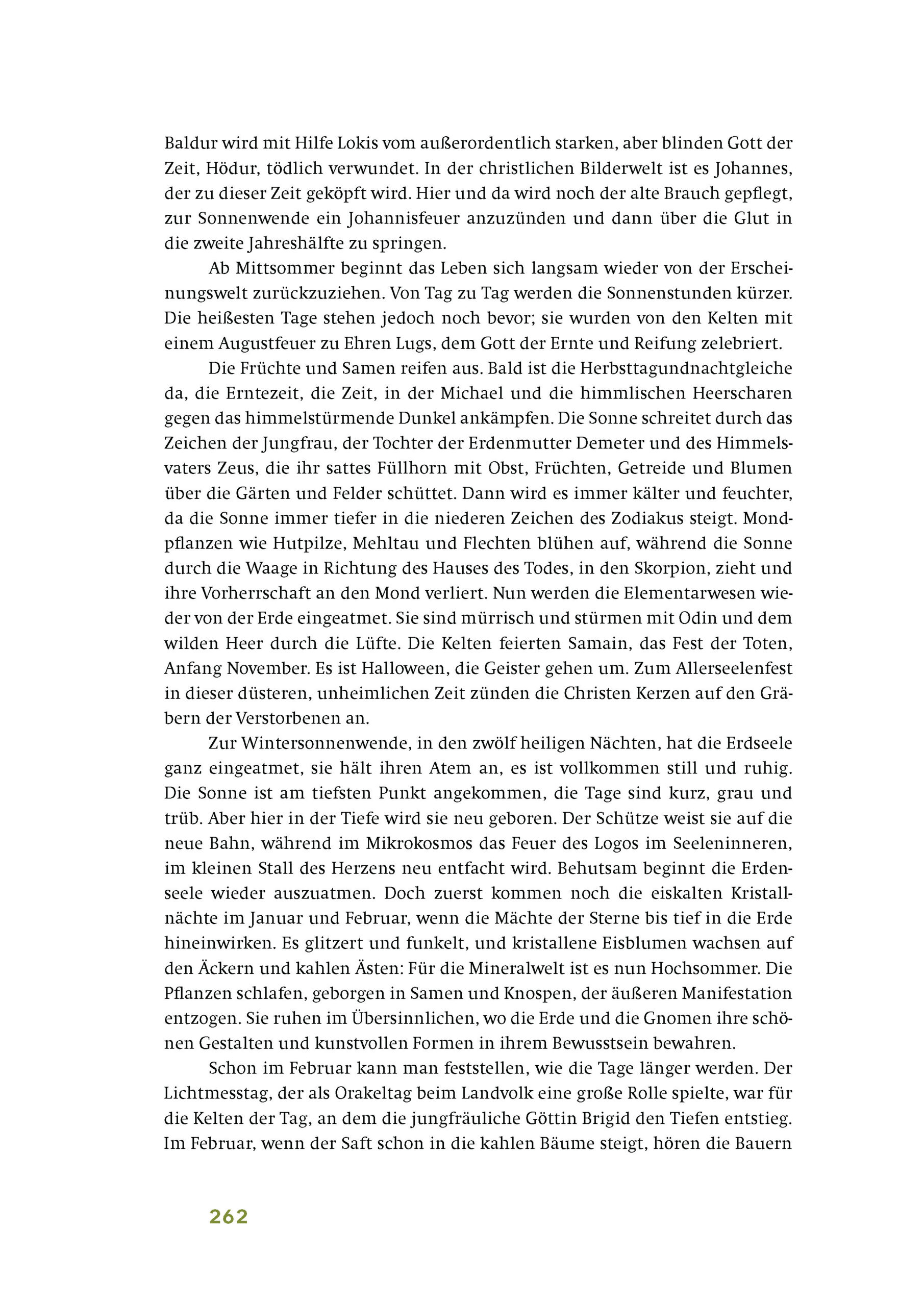 Baldur wird mit Hilfe Lokis vom außerordentlich starken, aber blinden Gott der Zeit, Hödur, tödlich verwundet. In der christlichen Bilderwelt ist es Johannes, der zu dieser Zeit geköpft wird. Hier und da wird noch der alte Brauch gepflegt, zur Sonnenwende ein Johannisfeuer anzuzünden und dann über die Glut in die zweite Jahreshälfte zu springen.

Ab Mittsommer beginnt das Leben sich langsam wieder von der Erscheinungswelt zurückzuziehen. Von Tag zu Tag werden die Sonnenstunden kürzer. Die heißesten Tage stehen jedoch noch bevor; sie wurden von den Kelten mit einem Augustfeuer zu Ehren Lugs, dem Gott der Ernte und Reifung zelebriert.

Die Früchte und Samen reifen aus. Bald ist die Herbsttagundnachtgleiche da, die Erntezeit, die Zeit, in der Michael und die himmlischen Heerscharen gegen das himmelstürmende Dunkel ankämpfen. Die Sonne schreitet durch das Zeichen der Jungfrau, der Tochter der Erdenmutter Demeter und des Himmelsvaters Zeus, die ihr sattes Füllhorn mit Obst, Früchten, Getreide und Blumen über die Gärten und Felder schüttet. Dann wird es immer kälter und feuchter, da die Sonne immer tiefer in die niederen Zeichen des Zodiakus steigt. Mondpflanzen wie Hutpilze, Mehltau und Flechten blühen auf, während die Sonne durch die Waage in Richtung des Hauses des Todes, in den Skorpion, zieht und ihre Vorherrschaft an den Mond verliert. Nun werden die Elementarwesen wieder von der Erde eingeatmet. Sie sind mürrisch und stürmen mit Odin und dem wilden Heer durch die Lüfte. Die Kelten feierten Samain, das Fest der Toten, Anfang November. Es ist Halloween, die Geister gehen um. Zum Allerseelenfest in dieser düsteren, unheimlichen Zeit zünden die Christen Kerzen auf den Gräbern der Verstorbenen an.

Zur Wintersonnenwende, in den zwölf heiligen Nächten, hat die Erdseele ganz eingeatmet, sie hält ihren Atem an, es ist vollkommen still und ruhig. Die Sonne ist am tiefsten Punkt angekommen, die Tage sind kurz, grau und trüb. Aber hier in der Tiefe wird sie neu geboren. Der Schütze weist sie auf die neue Bahn, während im Mikrokosmos das Feuer des Logos im Seeleninneren, im kleinen Stall des Herzens neu entfacht wird. Behutsam beginnt die Erdenseele wieder auszuatmen. Doch zuerst kommen noch die eiskalten Kristallnächte im Januar und Februar, wenn die Mächte der Sterne bis tief in die Erde hineinwirken. Es glitzert und funkelt, und kristallene Eisblumen wachsen auf den Äckern und kahlen Ästen: Für die Mineralwelt ist es nun Hochsommer. Die Pflanzen schlafen, geborgen in Samen und Knospen, der äußeren Manifestation entzogen. Sie ruhen im Übersinnlichen, wo die Erde und die Gnomen ihre schönen Gestalten und kunstvollen Formen in ihrem Bewusstsein bewahren.

Schon im Februar kann man feststellen, wie die Tage länger werden. Der Lichtmesstag, der als Orakeltag beim Landvolk eine große Rolle spielte, war für die Kelten der Tag, an dem die jungfräuliche Göttin Brigid den Tiefen entstieg. Im Februar, wenn der Saft schon in die kahlen Bäume steigt, hören die Bauern

262